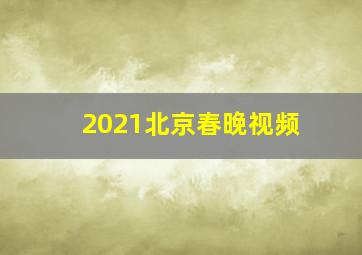 2021北京春晚视频